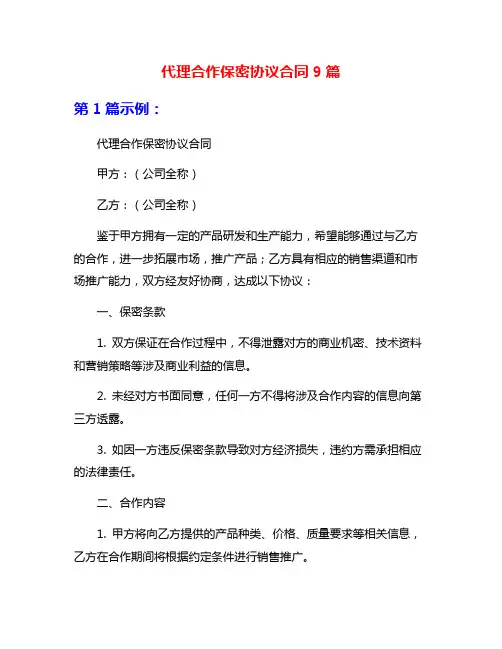 代理合作保密协议合同 9 篇

第 1 篇示例：

代理合作保密协议合同

甲方：（公司全称）

乙方：（公司全称）

鉴于甲方拥有一定的产品研发和生产能力，希望能够通过与乙方的合作，进一步拓展市场，推广产品；乙方具有相应的销售渠道和市场推广能力，双方经友好协商，达成以下协议：

一、保密条款

1. 双方保证在合作过程中，不得泄露对方的商业机密、技术资料和营销策略等涉及商业利益的信息。

2. 未经对方书面同意，任何一方不得将涉及合作内容的信息向第三方透露。

3. 如因一方违反保密条款导致对方经济损失，违约方需承担相应的法律责任。

二、合作内容

1. 甲方将向乙方提供的产品种类、价格、质量要求等相关信息，乙方在合作期间将根据约定条件进行销售推广。